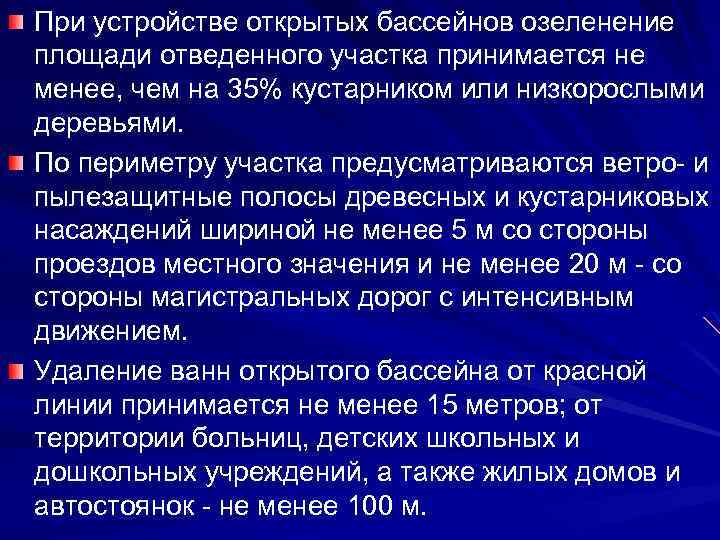 При устройстве открытых бассейнов озеленение площади отведенного участка принимается не менее, чем на 35% кустарником или низкорослыми деревьями.

По периметру участка предусматриваются ветро- и пылезащитные полосы древесных и кустарниковых насаждений шириной не менее 5 м со стороны проездов местного значения и не менее 20 м - со стороны магистральных дорог с интенсивным движением.

Удаление ванн открытого бассейна от красной линии принимается не менее 15 метров; от территории больниц, детских школьных и дошкольных учреждений, а также жилых домов и автостоянок - не менее 100 м.